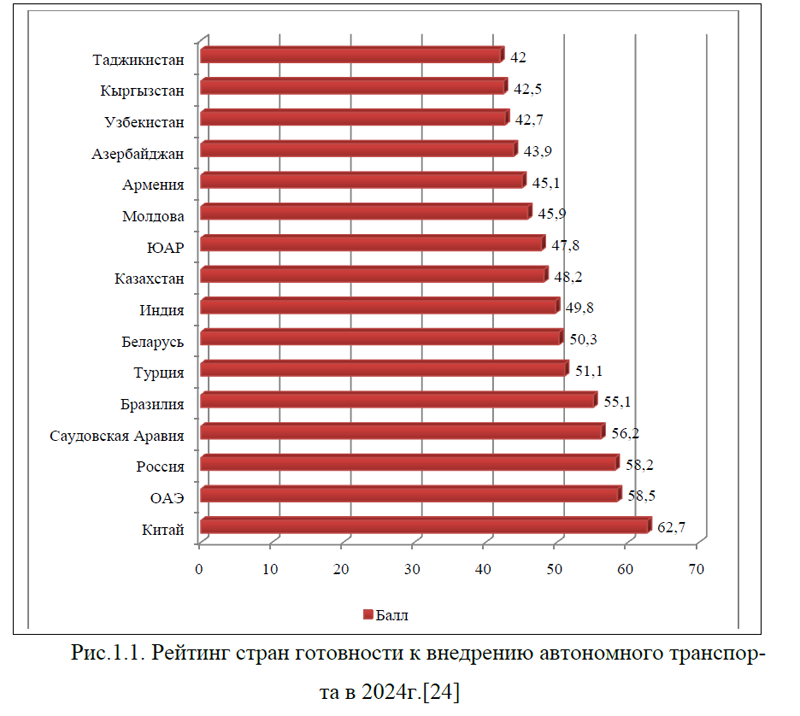 Таджикистан 42
Кыргызстан 42,5
Узбекистан 42,7
Азербайджан 43,9
Армения 45,1
Молдова 45,9
ЮАР 47,8
Казахстан 48,2
Индия 49,8
Беларусь 50,3
Турция 51,1
Бразилия 55,1
Саудовская Аравия 56,2
Россия 58,2
ОАЭ 58,5
Китай 62,7

0 10 20 30 40 50 60 70

Балл

Рис.1.1. Рейтинг стран готовности к внедрению автономного транспорта в 2024г.[24]